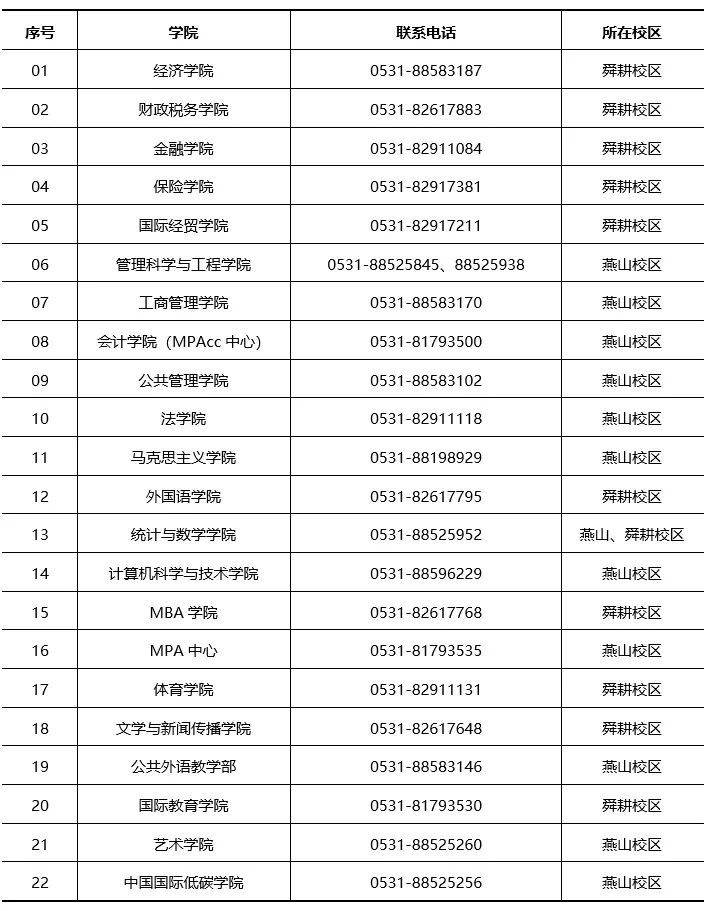 | 序号 | 学院 | 联系电话 | 所在校区 |
|---|---|---|---|
| 01 | 经济学院 | 0531-88583187 | 舜耕校区 |
| 02 | 财政税务学院 | 0531-82617883 | 舜耕校区 |
| 03 | 金融学院 | 0531-82911084 | 舜耕校区 |
| 04 | 保险学院 | 0531-82917381 | 舜耕校区 |
| 05 | 国际经贸学院 | 0531-82917211 | 舜耕校区 |
| 06 | 管理科学与工程学院 | 0531-88525845、88525938 | 燕山校区 |
| 07 | 工商管理学院 | 0531-88583170 | 燕山校区 |
| 08 | 会计学院（MPAcc 中心） | 0531-81793500 | 燕山校区 |
| 09 | 公共管理学院 | 0531-88583102 | 燕山校区 |
| 10 | 法学院 | 0531-82911118 | 燕山校区 |
| 11 | 马克思主义学院 | 0531-88198929 | 燕山校区 |
| 12 | 外国语学院 | 0531-82617795 | 舜耕校区 |
| 13 | 统计与数学学院 | 0531-88525952 | 燕山、舜耕校区 |
| 14 | 计算机科学与技术学院 | 0531-88596229 | 燕山校区 |
| 15 | MBA 学院 | 0531-82617768 | 舜耕校区 |
| 16 | MPA 中心 | 0531-81793535 | 燕山校区 |
| 17 | 体育学院 | 0531-82911131 | 舜耕校区 |
| 18 | 文学与新闻传播学院 | 0531-82617648 | 舜耕校区 |
| 19 | 公共外语教学部 | 0531-88583146 | 燕山校区 |
| 20 | 国际教育学院 | 0531-81793530 | 舜耕校区 |
| 21 | 艺术学院 | 0531-88525260 | 燕山校区 |
| 22 | 中国国际低碳学院 | 0531-88525256 | 燕山校区 |